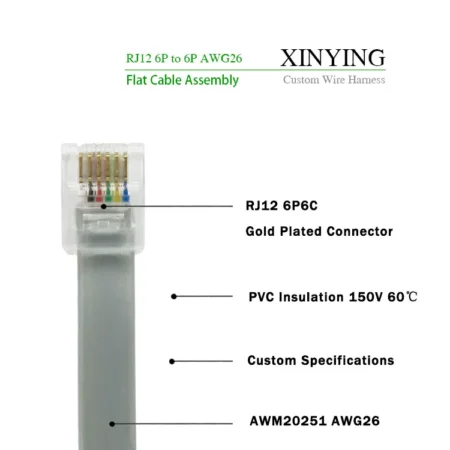 RJ12 6P to 6P AWG26

Flat Cable Assembly

XINYING

Custom Wire Harness

RJ12 6P6C

Gold Plated Connector

PVC Insulation 150V 60℃

Custom Specifications

AWM20251 AWG26